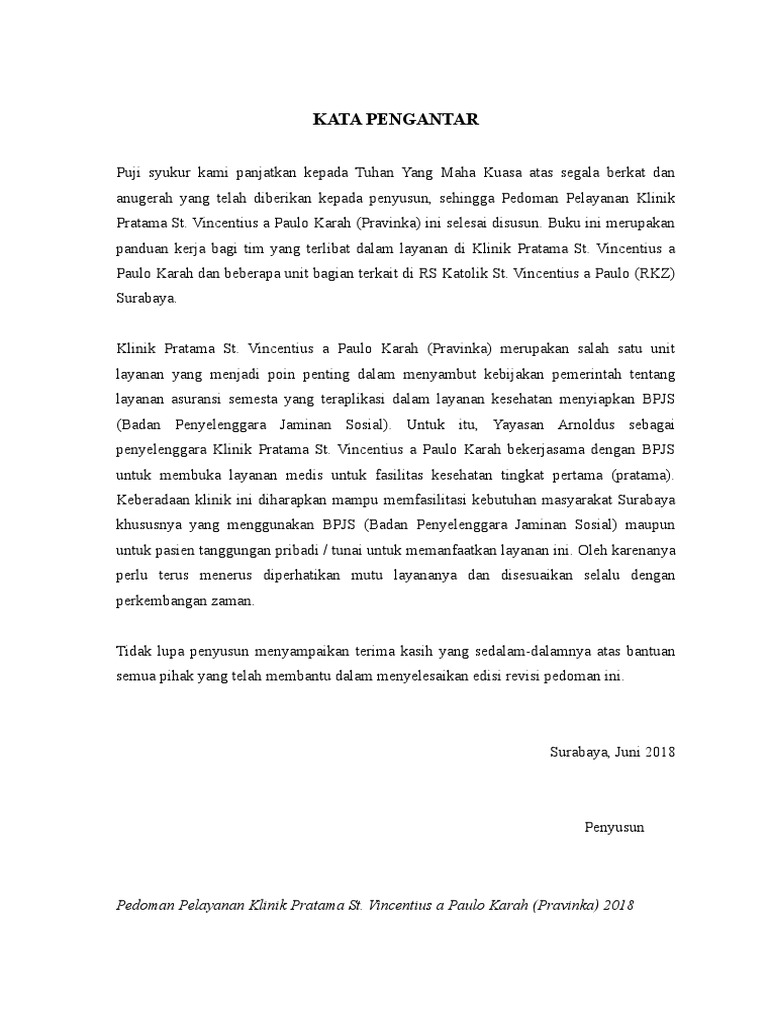 KATA PENGANTAR

Puji syukur kami panjatkan kepada Tuhan Yang Maha Kuasa atas segala berkat dan anugerah yang telah diberikan kepada penyusun, sehingga Pedoman Pelayanan Klinik Pratama St. Vincentius a Paulo Karah (Pravinka) ini selesai disusun. Buku ini merupakan panduan kerja bagi tim yang terlibat dalam layanan di Klinik Pratama St. Vincentius a Paulo Karah dan beberapa unit bagian terkait di RS Katolik St. Vincentius a Paulo (RKZ) Surabaya.

Klinik Pratama St. Vincentius a Paulo Karah (Pravinka) merupakan salah satu unit layanan yang menjadi poin penting dalam menyambut kebijakan pemerintah tentang layanan asuransi semesta yang teraplikasi dalam layanan kesehatan menyiapkan BPJS (Badan Penyelenggara Jaminan Sosial). Untuk itu, Yayasan Arnoldus sebagai penyelenggara Klinik Pratama St. Vincentius a Paulo Karah bekerjasama dengan BPJS untuk membuka layanan medis untuk fasilitas kesehatan tingkat pertama (pratama). Keberadaan klinik ini diharapkan mampu memfasilitasi kebutuhan masyarakat Surabaya khususnya yang menggunakan BPJS (Badan Penyelenggara Jaminan Sosial) maupun untuk pasien tanggungan pribadi / tunai untuk memanfaatkan layanan ini. Oleh karenanya perlu terus menerus diperhatikan mutu layananya dan disesuaikan selalu dengan perkembangan zaman.

Tidak lupa penyusun menyampaikan terima kasih yang sedalam-dalamnya atas bantuan semua pihak yang telah membantu dalam menyelesaikan edisi revisi pedoman ini.

Surabaya, Juni 2018

Penyusun

Pedoman Pelayanan Klinik Pratama St. Vincentius a Paulo Karah (Pravinka) 2018